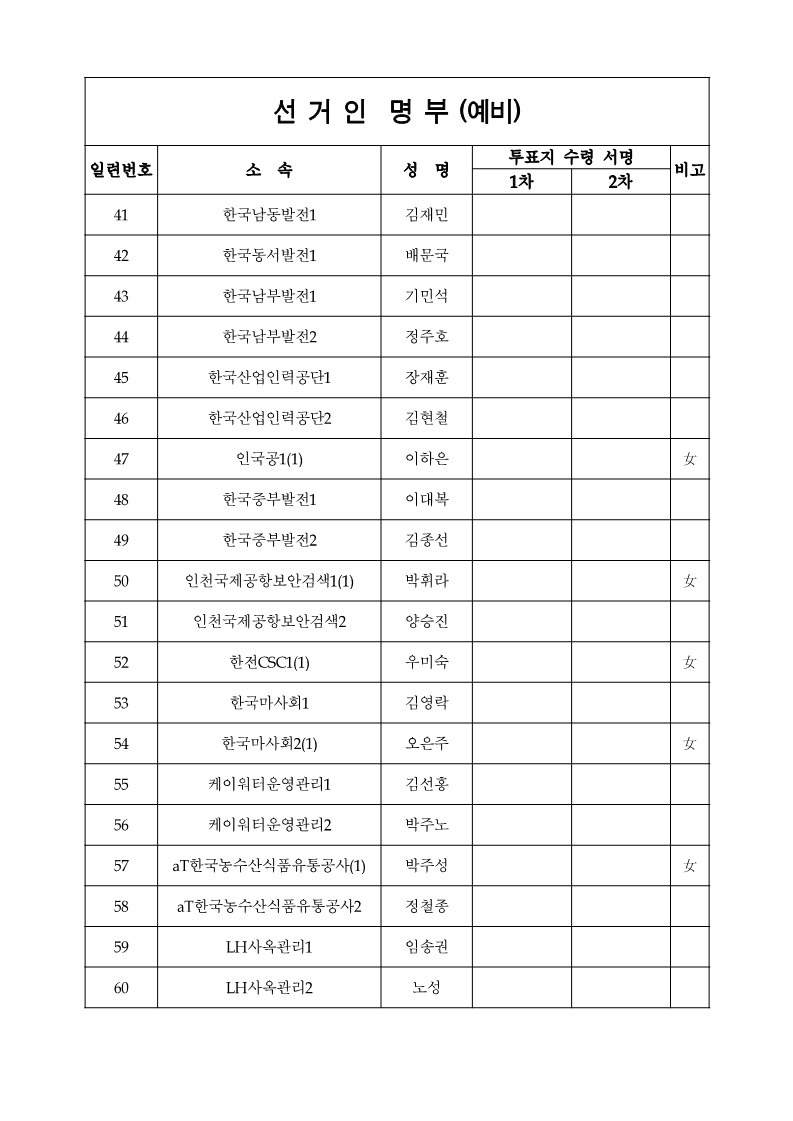 선 거 인 명 부 (예비)

| 일련번호 | 소 속 | 성 명 | 투표지 수령 서명 1차 | 투표지 수령 서명 2차 | 비고 |
|---|---|---|---|---|---|
| 41 | 한국남동발전1 | 김재민 | | | |
| 42 | 한국동서발전1 | 배문국 | | | |
| 43 | 한국남부발전1 | 기민석 | | | |
| 44 | 한국남부발전2 | 정주호 | | | |
| 45 | 한국산업인력공단1 | 장재훈 | | | |
| 46 | 한국산업인력공단2 | 김현철 | | | |
| 47 | 인국공1(1) | 이하은 | | | 女 |
| 48 | 한국중부발전1 | 이대복 | | | |
| 49 | 한국중부발전2 | 김종선 | | | |
| 50 | 인천국제공항보안검색1(1) | 박휘라 | | | 女 |
| 51 | 인천국제공항보안검색2 | 양승진 | | | |
| 52 | 한전CSC1(1) | 우미숙 | | | 女 |
| 53 | 한국마사회1 | 김영락 | | | |
| 54 | 한국마사회2(1) | 오은주 | | | 女 |
| 55 | 케이워터운영관리1 | 김선홍 | | | |
| 56 | 케이워터운영관리2 | 박주노 | | | |
| 57 | aT한국농수산식품유통공사(1) | 박주성 | | | 女 |
| 58 | aT한국농수산식품유통공사2 | 정철종 | | | |
| 59 | LH사옥관리1 | 임송권 | | | |
| 60 | LH사옥관리2 | 노성 | | | |